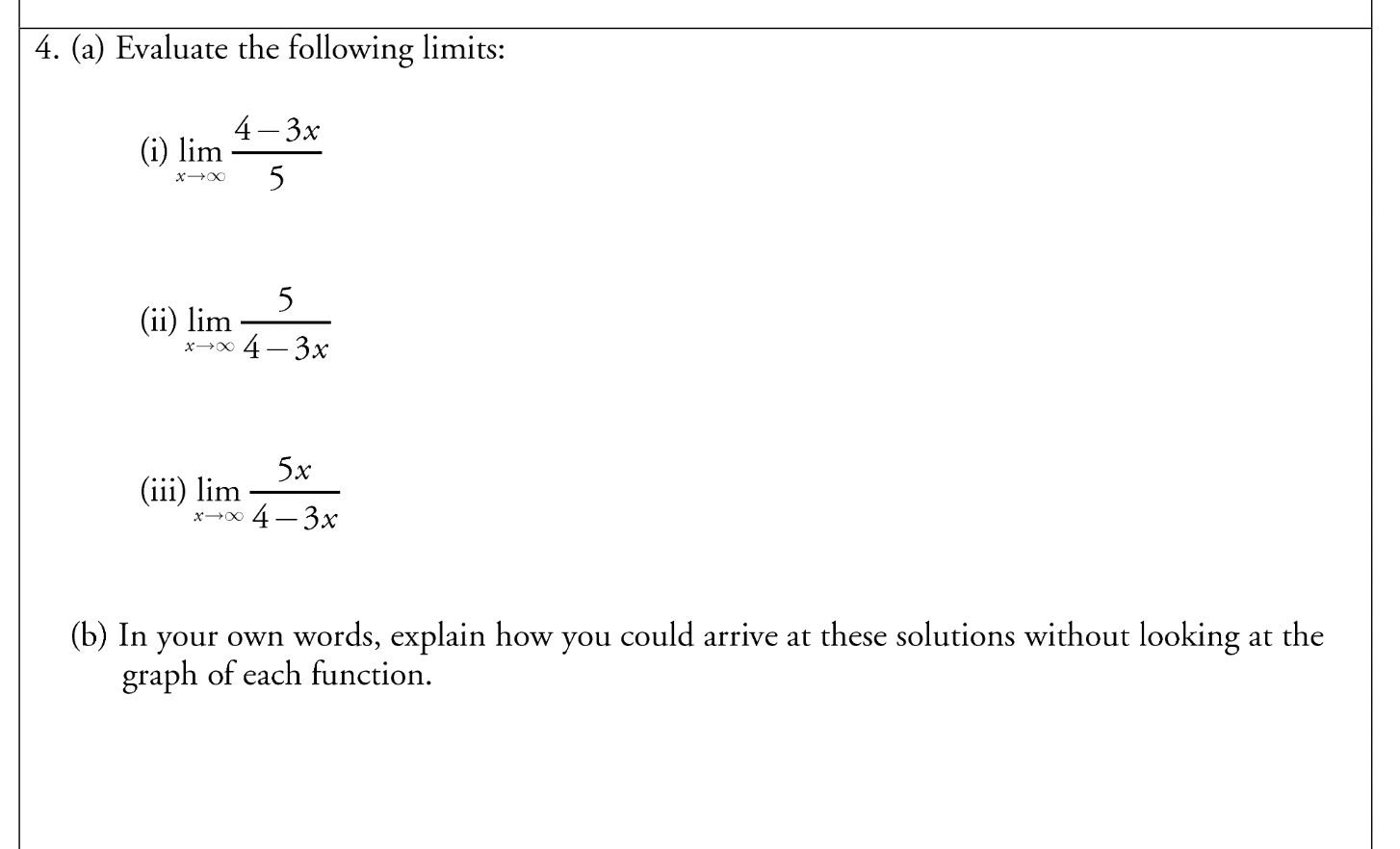 4. (a) Evaluate the following limits:

(i) $\lim_{x \to \infty} \frac{4-3x}{5}$

(ii) $\lim_{x \to \infty} \frac{5}{4-3x}$

(iii) $\lim_{x \to \infty} \frac{5x}{4-3x}$

(b) In your own words, explain how you could arrive at these solutions without looking at the graph of each function.